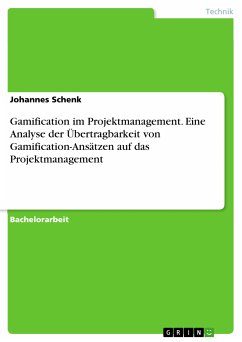 Technik

Johannes Schenk

Gamification im Projektmanagement. Eine Analyse der Übertragbarkeit von Gamification-Ansätzen auf das Projektmanagement

Bachelorarbeit

GRIN